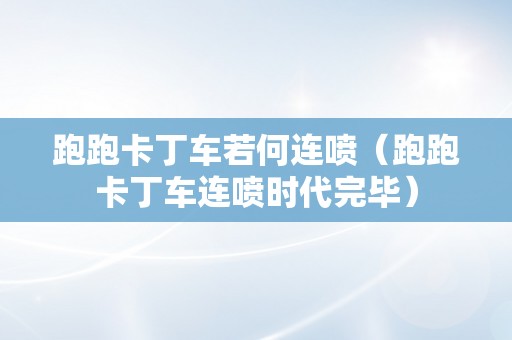 跑跑卡丁车若何连喷（跑跑卡丁车连喷时代完毕）